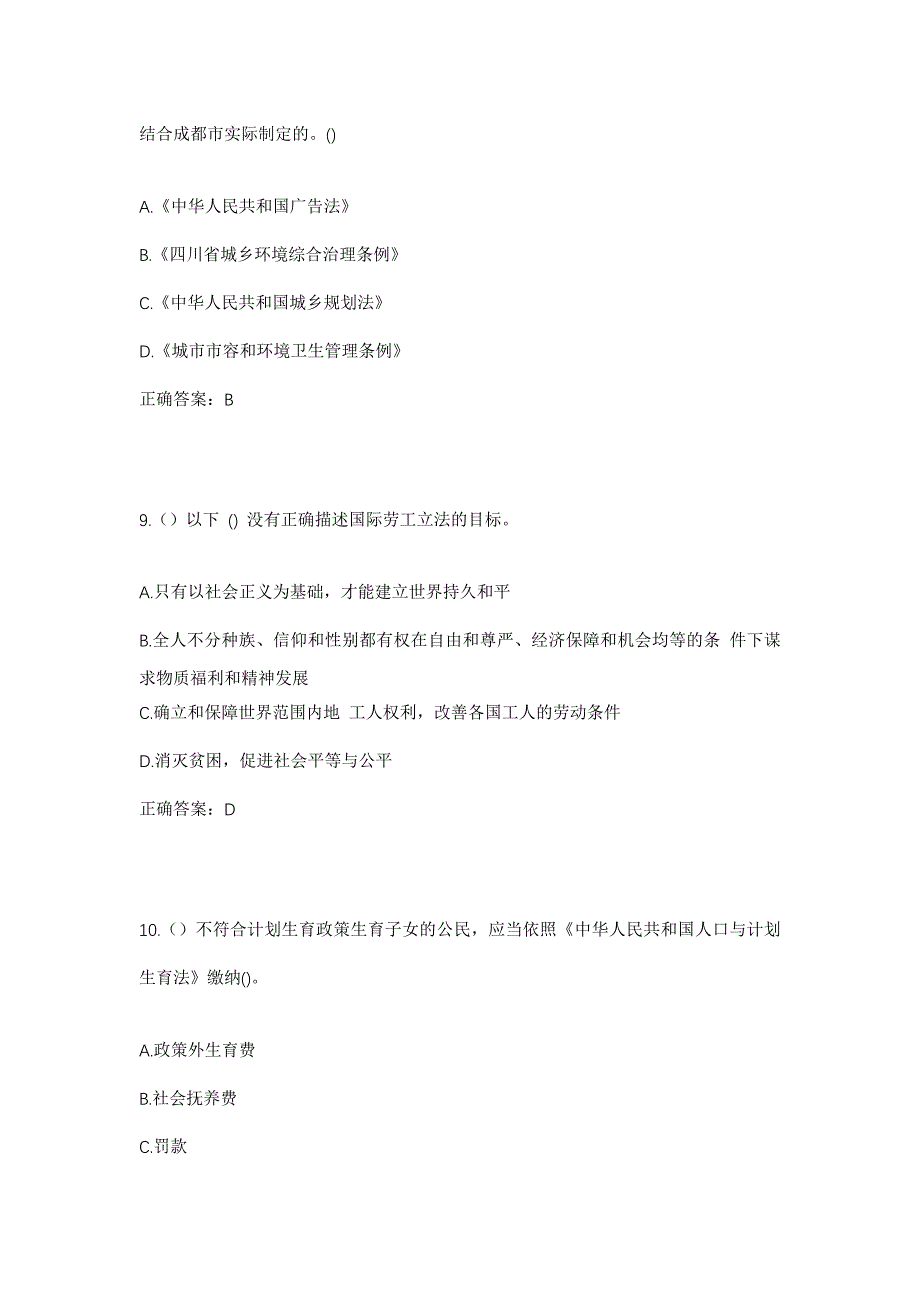 结合成都市实际制定的。()

A.《中华人民共和国广告法》

B.《四川省城乡环境综合治理条例》

C.《中华人民共和国城乡规划法》

D.《城市市容和环境卫生管理条例》

正确答案：B

9.（）以下 () 没有正确描述国际劳工立法的目标。

A.只有以社会正义为基础，才能建立世界持久和平

B.全人不分种族、信仰和性别都有权在自由和尊严、经济保障和机会均等的条 件下谋求物质福利和精神发展

C.确立和保障世界范围内地 工人权利，改善各国工人的劳动条件

D.消灭贫困，促进社会平等与公平

正确答案：D

10.（）不符合计划生育政策生育子女的公民，应当依照《中华人民共和国人口与计划生育法》缴纳()。

A.政策外生育费

B.社会抚养费

C.罚款